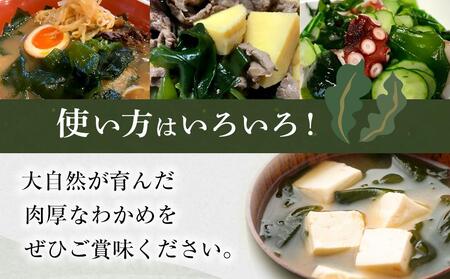 使い方はいろいろ！

大自然が育んだ
肉厚なわかめを
ぜひご賞味ください。